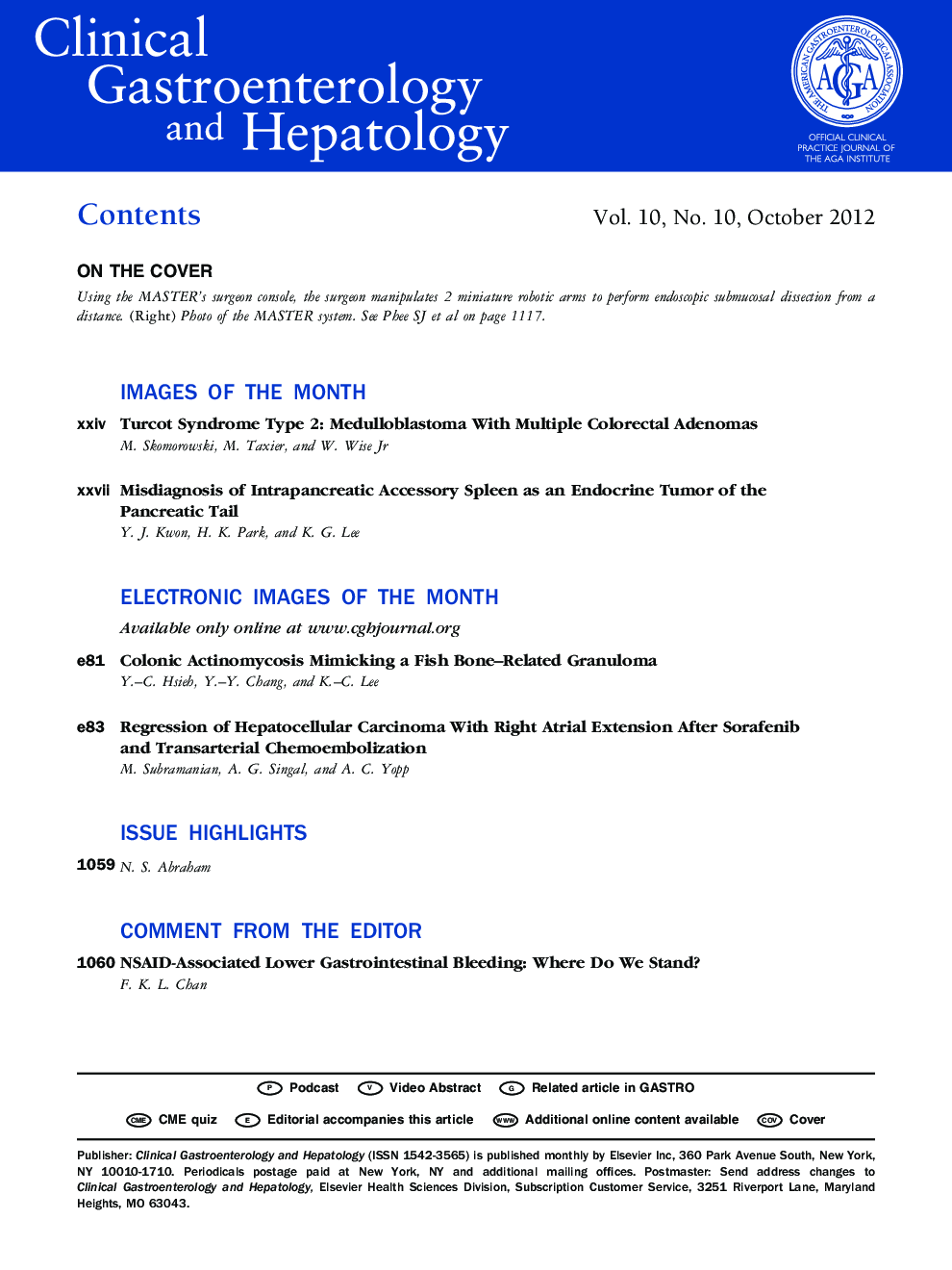 Clinical Gastroenterology and Hepatology

THE AMERICAN GASTROENTEROLOGICAL ASSOCIATION
AGA
OFFICIAL CLINICAL PRACTICE JOURNAL OF THE AGA INSTITUTE

Contents

Vol. 10, No. 10, October 2012

ON THE COVER

Using the MASTER's surgeon console, the surgeon manipulates 2 miniature robotic arms to perform endoscopic submucosal dissection from a distance. (Right) Photo of the MASTER system. See Phee SJ et al on page 1117.

IMAGES OF THE MONTH

xxiv Turcot Syndrome Type 2: Medulloblastoma With Multiple Colorectal Adenomas
M. Skomorowski, M. Taxier, and W. Wise Jr

xxvii Misdiagnosis of Intrapancreatic Accessory Spleen as an Endocrine Tumor of the Pancreatic Tail
Y. J. Kwon, H. K. Park, and K. G. Lee

ELECTRONIC IMAGES OF THE MONTH

Available only online at www.cghjournal.org

e81 Colonic Actinomycosis Mimicking a Fish Bone–Related Granuloma
Y.–C. Hsieh, Y.–Y. Chang, and K.–C. Lee

e83 Regression of Hepatocellular Carcinoma With Right Atrial Extension After Sorafenib and Transarterial Chemoembolization
M. Subramanian, A. G. Singal, and A. C. Yopp

ISSUE HIGHLIGHTS

1059 N. S. Abraham

COMMENT FROM THE EDITOR

1060 NSAID-Associated Lower Gastrointestinal Bleeding: Where Do We Stand?
F. K. L. Chan

P Podcast V Video Abstract G Related article in GASTRO

CME CME quiz E Editorial accompanies this article WWW Additional online content available COV Cover

Publisher: Clinical Gastroenterology and Hepatology (ISSN 1542-3565) is published monthly by Elsevier Inc, 360 Park Avenue South, New York, NY 10010-1710. Periodicals postage paid at New York, NY and additional mailing offices. Postmaster: Send address changes to Clinical Gastroenterology and Hepatology, Elsevier Health Sciences Division, Subscription Customer Service, 3251 Riverport Lane, Maryland Heights, MO 63043.